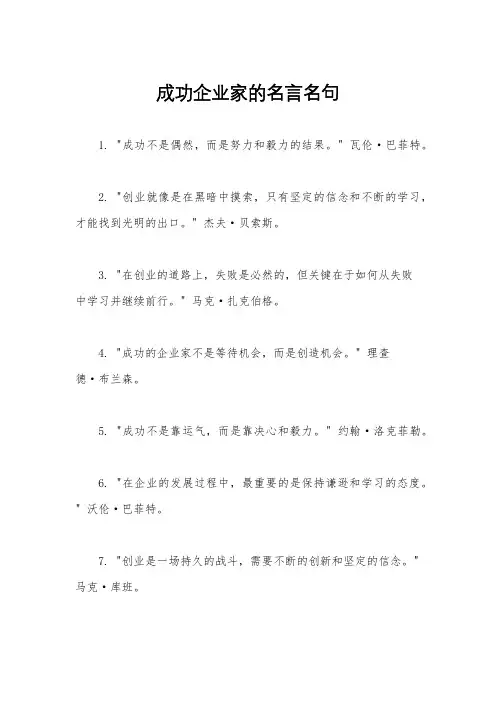 成功企业家的名言名句

1. "成功不是偶然，而是努力和毅力的结果。" 瓦伦·巴菲特。

2. "创业就像是在黑暗中摸索，只有坚定的信念和不断的学习，才能找到光明的出口。" 杰夫·贝索斯。

3. "在创业的道路上，失败是必然的，但关键在于如何从失败中学习并继续前行。" 马克·扎克伯格。

4. "成功的企业家不是等待机会，而是创造机会。" 理查德·布兰森。

5. "成功不是靠运气，而是靠决心和毅力。" 约翰·洛克菲勒。

6. "在企业的发展过程中，最重要的是保持谦逊和学习的态度。" 沃伦·巴菲特。

7. "创业是一场持久的战斗，需要不断的创新和坚定的信念。" 马克·库班。